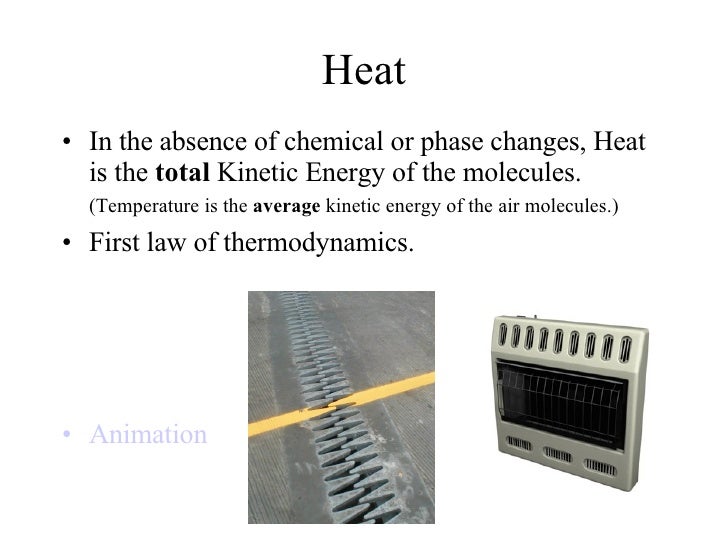 Heat

• In the absence of chemical or phase changes, Heat is the total Kinetic Energy of the molecules.
(Temperature is the average kinetic energy of the air molecules.)

• First law of thermodynamics.

• Animation